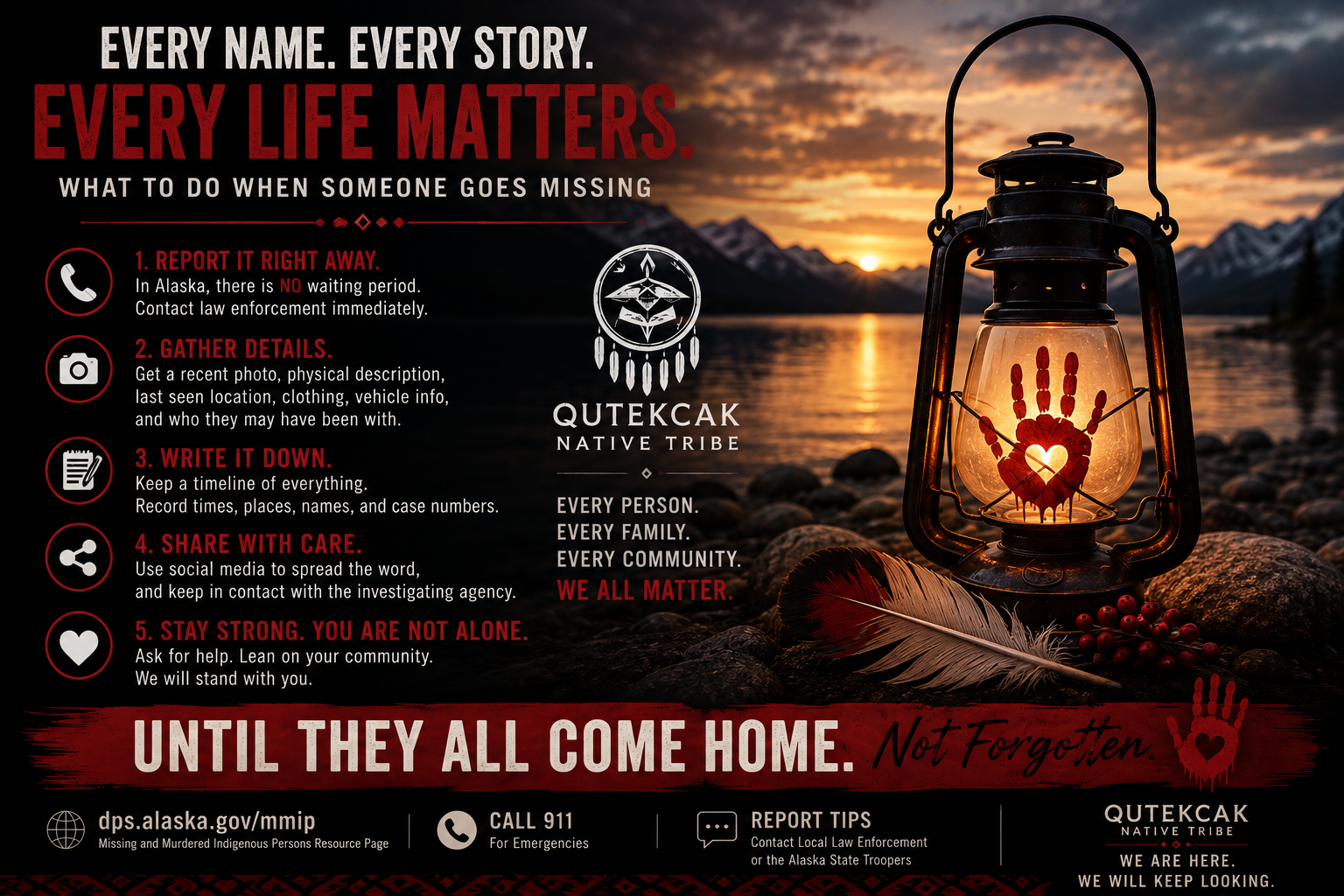 EVERY NAME. EVERY STORY.
EVERY LIFE MATTERS.
WHAT TO DO WHEN SOMEONE GOES MISSING

1. REPORT IT RIGHT AWAY.
In Alaska, there is NO waiting period. Contact law enforcement immediately.

2. GATHER DETAILS.
Get a recent photo, physical description, last seen location, clothing, vehicle info, and who they may have been with.

3. WRITE IT DOWN.
Keep a timeline of everything. Record times, places, names, and case numbers.

4. SHARE WITH CARE.
Use social media to spread the word, and keep in contact with the investigating agency.

5. STAY STRONG. YOU ARE NOT ALONE.
Ask for help. Lean on your community. We will stand with you.

QUTEKCAK
NATIVE TRIBE

EVERY PERSON.
EVERY FAMILY.
EVERY COMMUNITY.
WE ALL MATTER.

UNTIL THEY ALL COME HOME. Not Forgotten.

dps.alaska.gov/mmip
Missing and Murdered Indigenous Persons Resource Page

CALL 911
For Emergencies

REPORT TIPS
Contact Local Law Enforcement or the Alaska State Troopers

QUTEKCAK
NATIVE TRIBE
WE ARE HERE.
WE WILL KEEP LOOKING.